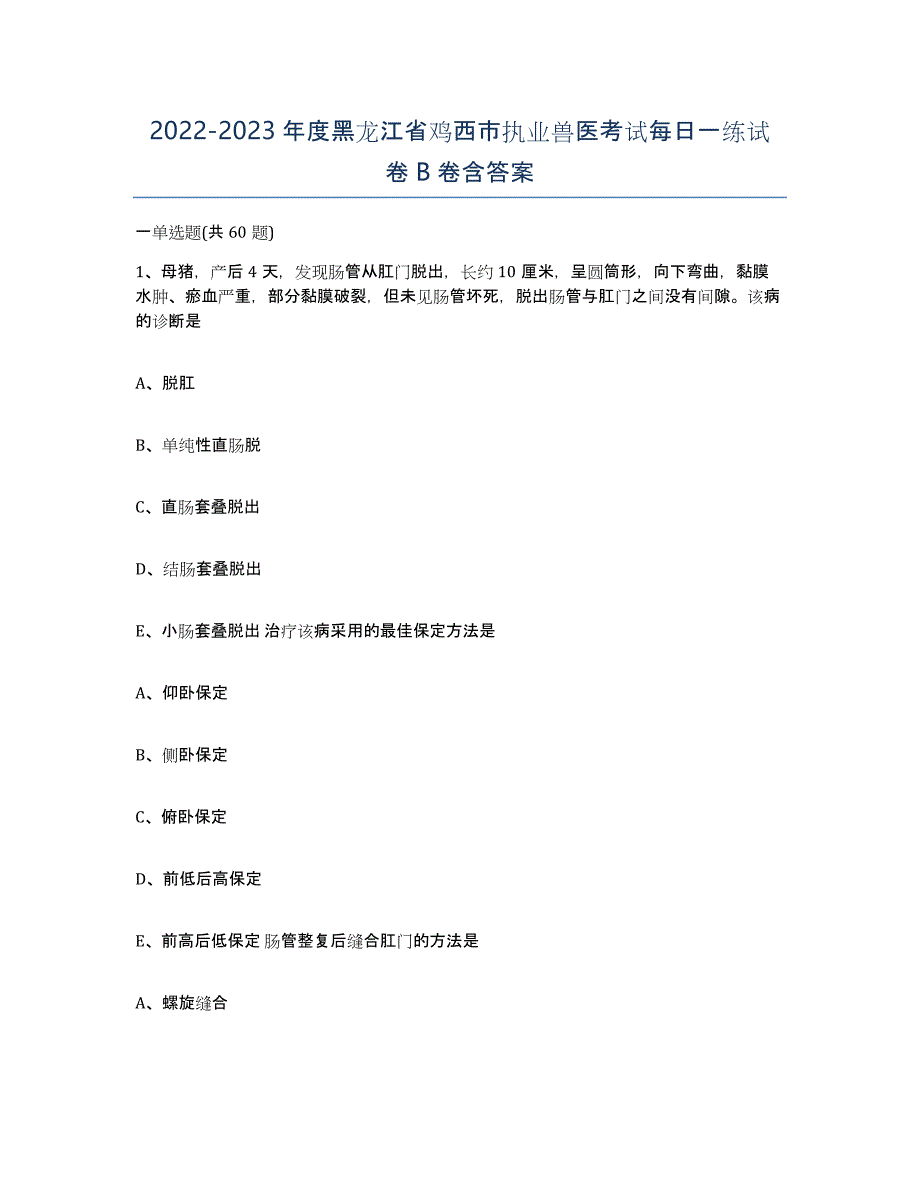 2022-2023年度黑龙江省鸡西市执业兽医考试每日一练试卷B卷含答案

一单选题(共60题)

1、母猪，产后4天，发现肠管从肛门脱出，长约10厘米，呈圆筒形，向下弯曲，黏膜水肿、瘀血严重，部分黏膜破裂，但未见肠管坏死，脱出肠管与肛门之间没有间隙。该病的诊断是

A、脱肛

B、单纯性直肠脱

C、直肠套叠脱出

D、结肠套叠脱出

E、小肠套叠脱出 治疗该病采用的最佳保定方法是

A、仰卧保定

B、侧卧保定

C、俯卧保定

D、前低后高保定

E、前高后低保定 肠管整复后缝合肛门的方法是

A、螺旋缝合